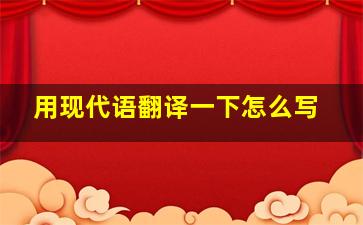 用现代语翻译一下怎么写